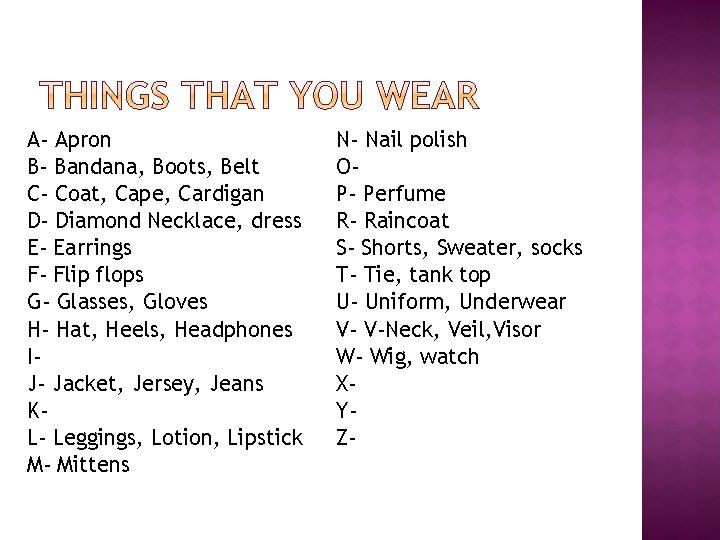 THINGS THAT YOU WEAR

A- Apron
B- Bandana, Boots, Belt
C- Coat, Cape, Cardigan
D- Diamond Necklace, dress
E- Earrings
F- Flip flops
G- Glasses, Gloves
H- Hat, Heels, Headphones
I-
J- Jacket, Jersey, Jeans
K-
L- Leggings, Lotion, Lipstick
M- Mittens

N- Nail polish
O-
P- Perfume
R- Raincoat
S- Shorts, Sweater, socks
T- Tie, tank top
U- Uniform, Underwear
V- V-Neck, Veil,Visor
W- Wig, watch
X-
Y-
Z-